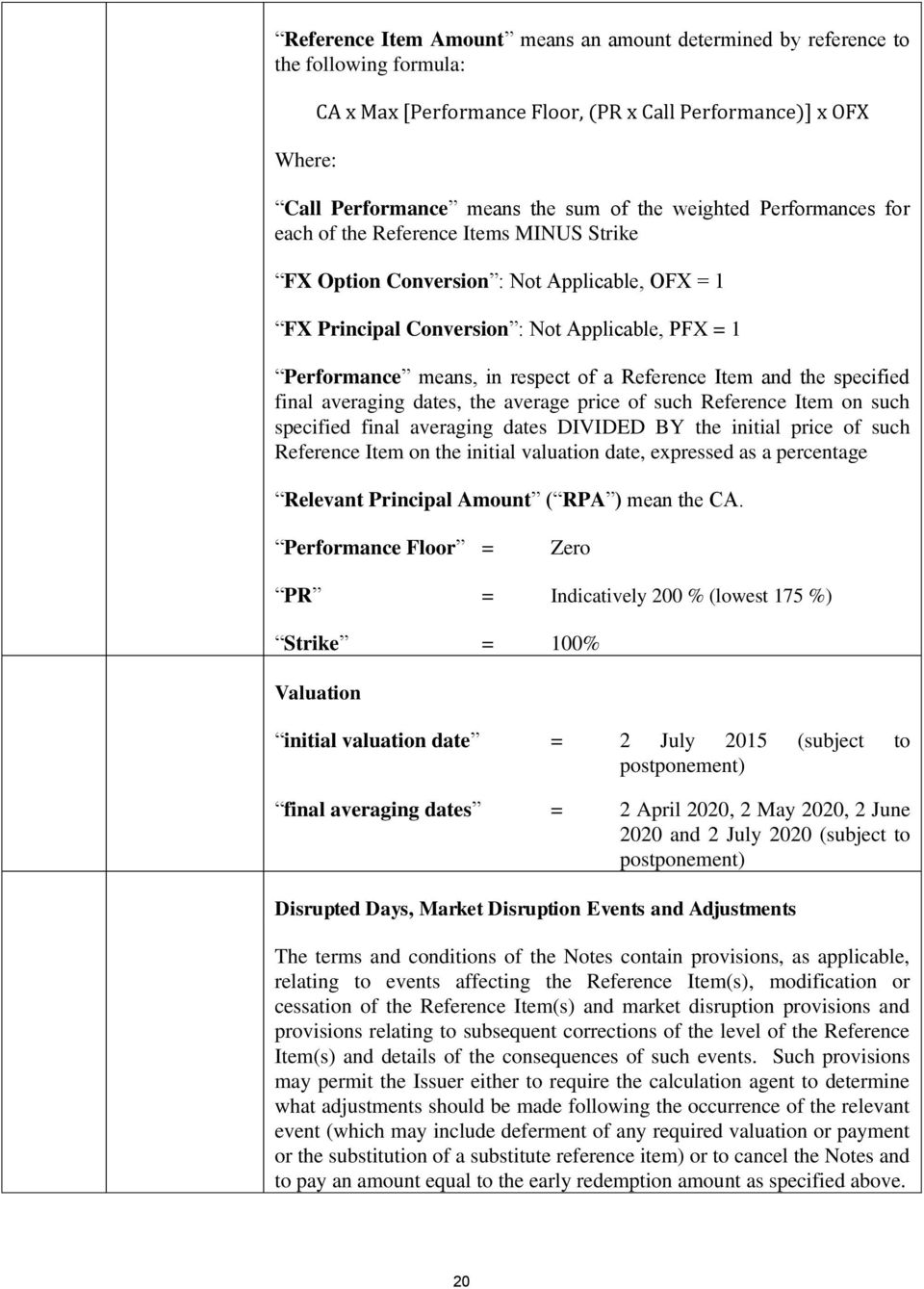 Reference Item Amount means an amount determined by reference to the following formula:

CA x Max [Performance Floor, (PR x Call Performance)] x OFX

Where:

Call Performance means the sum of the weighted Performances for each of the Reference Items MINUS Strike

FX Option Conversion : Not Applicable, OFX = 1

FX Principal Conversion : Not Applicable, PFX = 1

Performance means, in respect of a Reference Item and the specified final averaging dates, the average price of such Reference Item on such specified final averaging dates DIVIDED BY the initial price of such Reference Item on the initial valuation date, expressed as a percentage

Relevant Principal Amount ( RPA ) mean the CA.

Performance Floor = Zero

PR = Indicatively 200 % (lowest 175 %)

Strike = 100%

Valuation

initial valuation date = 2 July 2015 (subject to postponement)

final averaging dates = 2 April 2020, 2 May 2020, 2 June 2020 and 2 July 2020 (subject to postponement)

Disrupted Days, Market Disruption Events and Adjustments

The terms and conditions of the Notes contain provisions, as applicable, relating to events affecting the Reference Item(s), modification or cessation of the Reference Item(s) and market disruption provisions and provisions relating to subsequent corrections of the level of the Reference Item(s) and details of the consequences of such events. Such provisions may permit the Issuer either to require the calculation agent to determine what adjustments should be made following the occurrence of the relevant event (which may include deferment of any required valuation or payment or the substitution of a substitute reference item) or to cancel the Notes and to pay an amount equal to the early redemption amount as specified above.

20